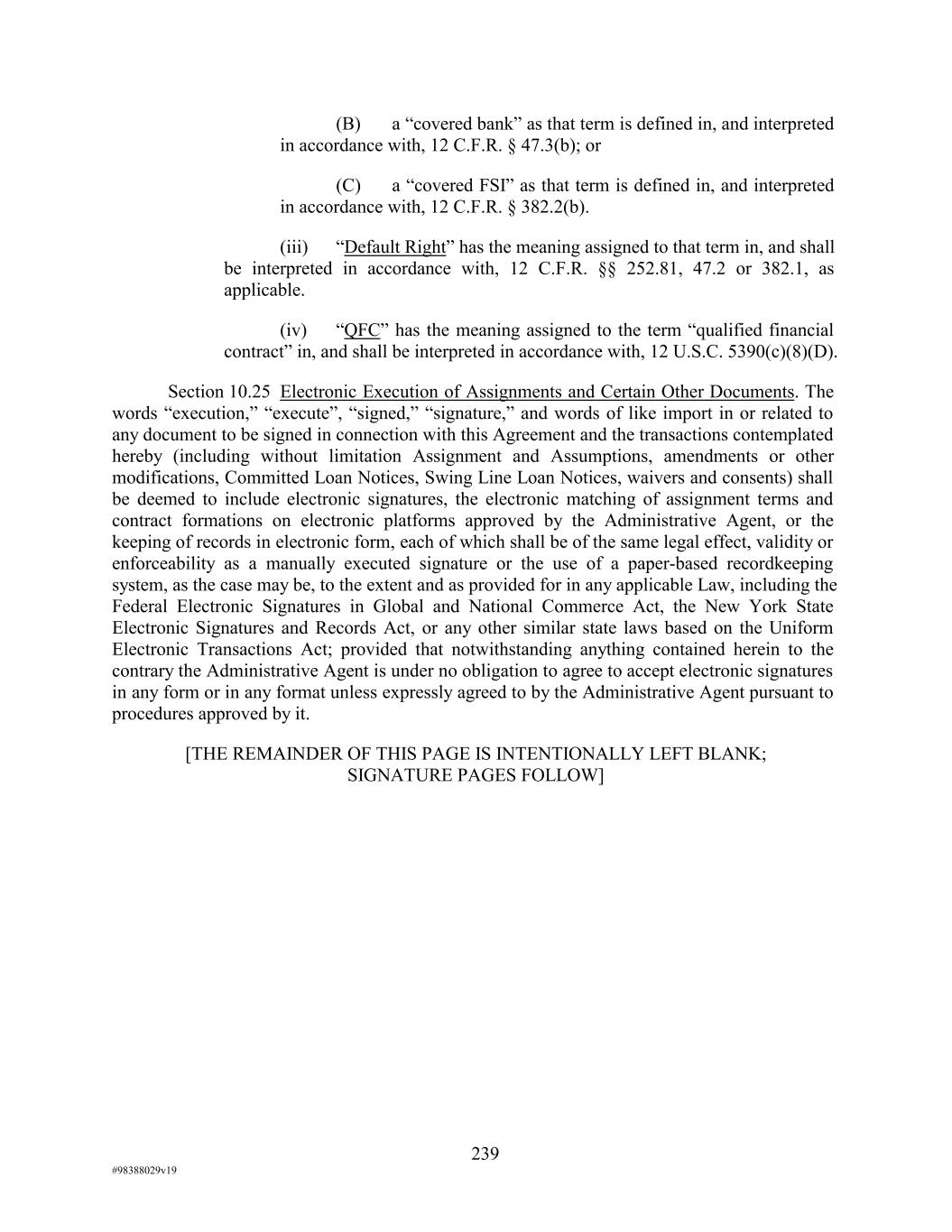 (B) a “covered bank” as that term is defined in, and interpreted in accordance with, 12 C.F.R. § 47.3(b); or

(C) a “covered FSI” as that term is defined in, and interpreted in accordance with, 12 C.F.R. § 382.2(b).

(iii) “Default Right” has the meaning assigned to that term in, and shall be interpreted in accordance with, 12 C.F.R. §§ 252.81, 47.2 or 382.1, as applicable.

(iv) “QFC” has the meaning assigned to the term “qualified financial contract” in, and shall be interpreted in accordance with, 12 U.S.C. 5390(c)(8)(D).

Section 10.25 Electronic Execution of Assignments and Certain Other Documents. The words “execution,” “execute”, “signed,” “signature,” and words of like import in or related to any document to be signed in connection with this Agreement and the transactions contemplated hereby (including without limitation Assignment and Assumptions, amendments or other modifications, Committed Loan Notices, Swing Line Loan Notices, waivers and consents) shall be deemed to include electronic signatures, the electronic matching of assignment terms and contract formations on electronic platforms approved by the Administrative Agent, or the keeping of records in electronic form, each of which shall be of the same legal effect, validity or enforceability as a manually executed signature or the use of a paper-based recordkeeping system, as the case may be, to the extent and as provided for in any applicable Law, including the Federal Electronic Signatures in Global and National Commerce Act, the New York State Electronic Signatures and Records Act, or any other similar state laws based on the Uniform Electronic Transactions Act; provided that notwithstanding anything contained herein to the contrary the Administrative Agent is under no obligation to agree to accept electronic signatures in any form or in any format unless expressly agreed to by the Administrative Agent pursuant to procedures approved by it.

[THE REMAINDER OF THIS PAGE IS INTENTIONALLY LEFT BLANK; SIGNATURE PAGES FOLLOW]

239

#98388029v19